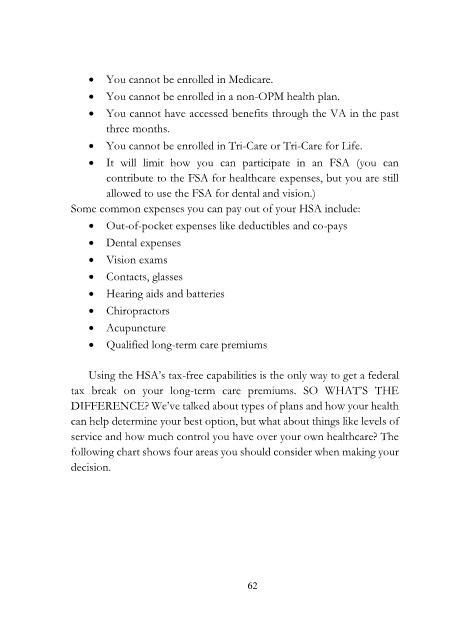 • You cannot be enrolled in Medicare.
• You cannot be enrolled in a non-OPM health plan.
• You cannot have accessed benefits through the VA in the past three months.
• You cannot be enrolled in Tri-Care or Tri-Care for Life.
• It will limit how you can participate in an FSA (you can contribute to the FSA for healthcare expenses, but you are still allowed to use the FSA for dental and vision.)

Some common expenses you can pay out of your HSA include:
• Out-of-pocket expenses like deductibles and co-pays
• Dental expenses
• Vision exams
• Contacts, glasses
• Hearing aids and batteries
• Chiropractors
• Acupuncture
• Qualified long-term care premiums

Using the HSA's tax-free capabilities is the only way to get a federal tax break on your long-term care premiums. SO WHAT'S THE DIFFERENCE? We've talked about types of plans and how your health can help determine your best option, but what about things like levels of service and how much control you have over your own healthcare? The following chart shows four areas you should consider when making your decision.

62